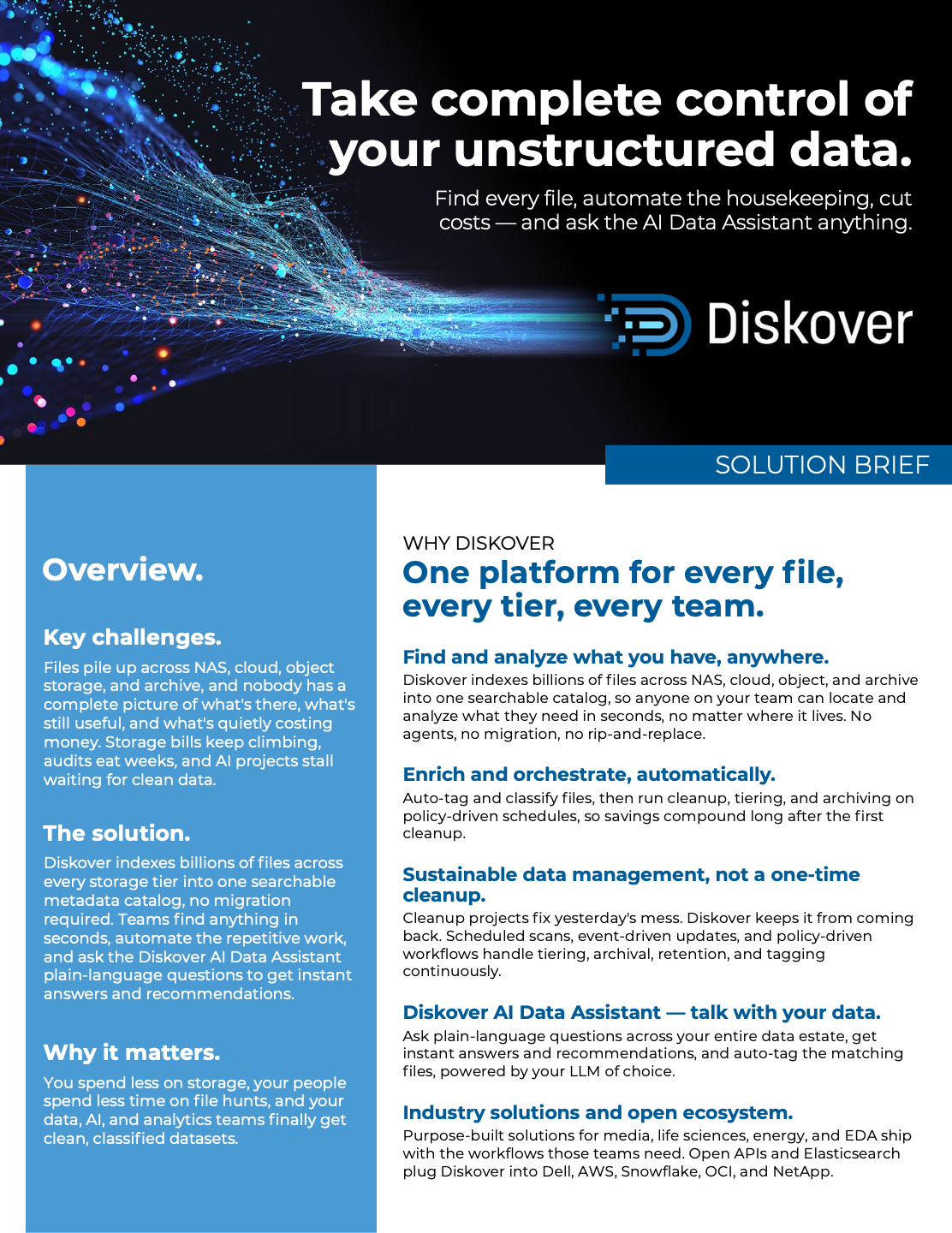 Take complete control of your unstructured data.

Find every file, automate the housekeeping, cut costs — and ask the AI Data Assistant anything.

Diskover

SOLUTION BRIEF

Overview.

Key challenges.

Files pile up across NAS, cloud, object storage, and archive, and nobody has a complete picture of what's there, what's still useful, and what's quietly costing money. Storage bills keep climbing, audits eat weeks, and AI projects stall waiting for clean data.

The solution.

Diskover indexes billions of files across every storage tier into one searchable metadata catalog, no migration required. Teams find anything in seconds, automate the repetitive work, and ask the Diskover AI Data Assistant plain-language questions to get instant answers and recommendations.

Why it matters.

You spend less on storage, your people spend less time on file hunts, and your data, AI, and analytics teams finally get clean, classified datasets.

WHY DISKOVER

One platform for every file, every tier, every team.

Find and analyze what you have, anywhere.

Diskover indexes billions of files across NAS, cloud, object, and archive into one searchable catalog, so anyone on your team can locate and analyze what they need in seconds, no matter where it lives. No agents, no migration, no rip-and-replace.

Enrich and orchestrate, automatically.

Auto-tag and classify files, then run cleanup, tiering, and archiving on policy-driven schedules, so savings compound long after the first cleanup.

Sustainable data management, not a one-time cleanup.

Cleanup projects fix yesterday's mess. Diskover keeps it from coming back. Scheduled scans, event-driven updates, and policy-driven workflows handle tiering, archival, retention, and tagging continuously.

Diskover AI Data Assistant — talk with your data.

Ask plain-language questions across your entire data estate, get instant answers and recommendations, and auto-tag the matching files, powered by your LLM of choice.

Industry solutions and open ecosystem.

Purpose-built solutions for media, life sciences, energy, and EDA ship with the workflows those teams need. Open APIs and Elasticsearch plug Diskover into Dell, AWS, Snowflake, OCI, and NetApp.